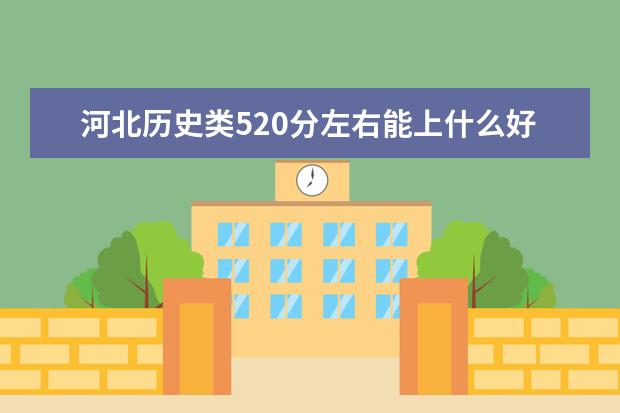 河北历史类520分左右能上什么好